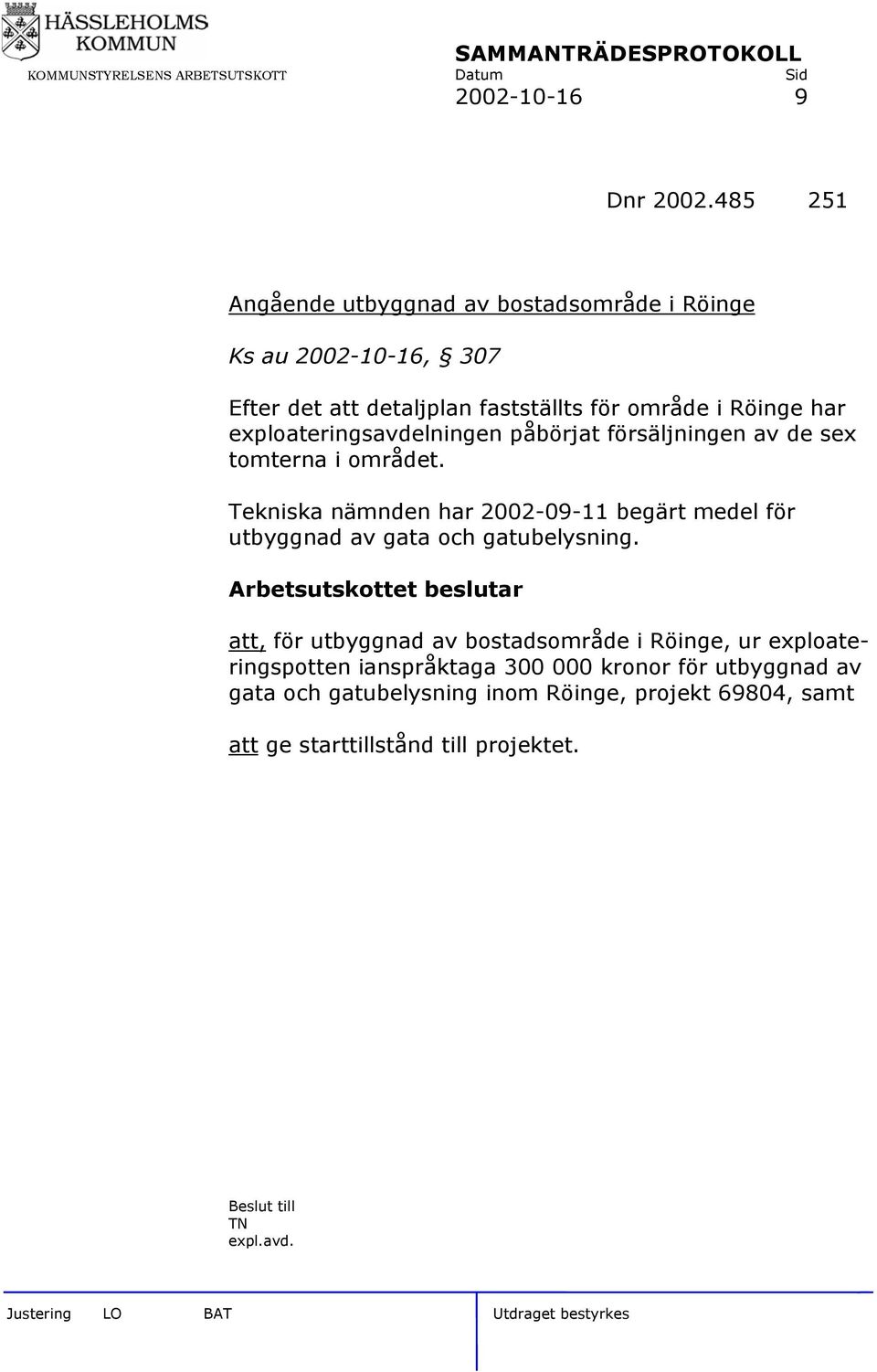 HÄSSLEHOLMS KOMMUN
KOMMUNSTYRELSENS ARBETSUTSKOTT

SAMMANTRÄDESPROTOKOLL
Datum Sid
2002-10-16 9

Dnr 2002.485 251

Angående utbyggnad av bostadsområde i Röinge

Ks au 2002-10-16, § 307

Efter det att detaljplan fastställts för område i Röinge har exploateringsavdelningen påbörjat försäljningen av de sex tomterna i området.

Tekniska nämnden har 2002-09-11 begärt medel för utbyggnad av gata och gatubelysning.

Arbetsutskottet beslutar

att, för utbyggnad av bostadsområde i Röinge, ur exploateringspotten ianspråktaga 300 000 kronor för utbyggnad av gata och gatubelysning inom Röinge, projekt 69804, samt

att ge starttillstånd till projektet.

Beslut till
TN
expl.avd.

Justering LO BAT Utdraget bestyrkes